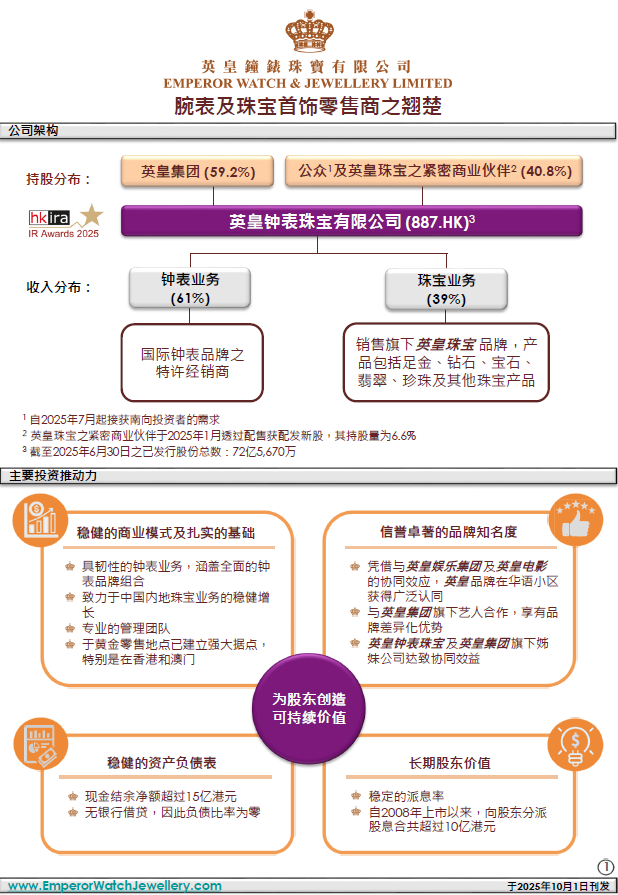 英皇鐘錶珠寶有限公司
EMPEROR WATCH & JEWELLERY LIMITED
腕表及珠宝首饰零售商之翘楚

公司架构

持股分布：

英皇集团 (59.2%)

公众$^1$及英皇珠宝之紧密商业伙伴$^2$ (40.8%)

hkira
IR Awards 2025

英皇钟表珠宝有限公司 (887.HK)$^3$

收入分布：

钟表业务
(61%)

珠宝业务
(39%)

国际钟表品牌之特许经销商

销售旗下英皇珠宝品牌，产品包括足金、钻石、宝石、翡翠、珍珠及其他珠宝产品

$^1$ 自2025年7月起接获南向投资者的需求
$^2$ 英皇珠宝之紧密商业伙伴于2025年1月透过配售获配发新股，其持股量为6.6%
$^3$ 截至2025年6月30日之已发行股份总数：72亿5,670万

主要投资推动力

稳健的商业模式及扎实的基础

具韧性的钟表业务，涵盖全面的钟表品牌组合
致力于中国内地珠宝业务的稳健增长
专业的管理团队
于黄金零售地点已建立强大据点，特别是在香港和澳门

信誉卓著的品牌知名度

凭借与英皇娱乐集团及英皇电影的协同效应，英皇品牌在华语小区获得广泛认同
与英皇集团旗下艺人合作，享有品牌差异化优势
英皇钟表珠宝及英皇集团旗下姊妹公司达致协同效益

为股东创造可持续价值

稳健的资产负债表

现金结余净额超过15亿港元
无银行借贷，因此负债比率为零

长期股东价值

稳定的派息率
自2008年上市以来，向股东分派股息合共超过10亿港元

①

www.EmperorWatchJewellery.com

于2025年10月1日刊发